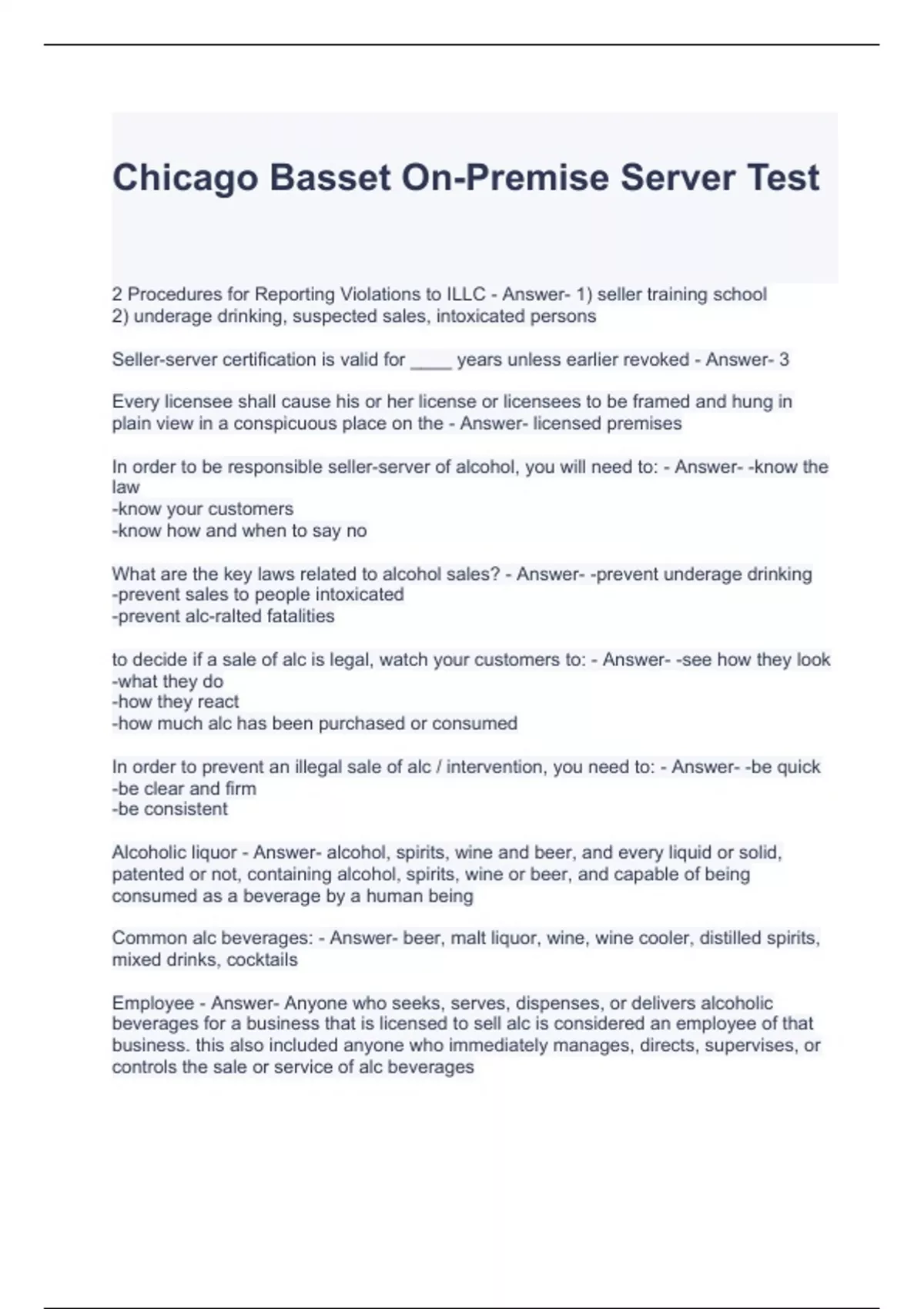 Chicago Basset On-Premise Server Test

2 Procedures for Reporting Violations to ILLC - Answer- 1) seller training school
2) underage drinking, suspected sales, intoxicated persons

Seller-server certification is valid for ____ years unless earlier revoked - Answer- 3

Every licensee shall cause his or her license or licensees to be framed and hung in plain view in a conspicuous place on the - Answer- licensed premises

In order to be responsible seller-server of alcohol, you will need to: - Answer- -know the law
-know your customers
-know how and when to say no

What are the key laws related to alcohol sales? - Answer- -prevent underage drinking
-prevent sales to people intoxicated
-prevent alc-ralted fatalities

to decide if a sale of alc is legal, watch your customers to: - Answer- -see how they look
-what they do
-how they react
-how much alc has been purchased or consumed

In order to prevent an illegal sale of alc / intervention, you need to: - Answer- -be quick
-be clear and firm
-be consistent

Alcoholic liquor - Answer- alcohol, spirits, wine and beer, and every liquid or solid, patented or not, containing alcohol, spirits, wine or beer, and capable of being consumed as a beverage by a human being

Common alc beverages: - Answer- beer, malt liquor, wine, wine cooler, distilled spirits, mixed drinks, cocktails

Employee - Answer- Anyone who seeks, serves, dispenses, or delivers alcoholic beverages for a business that is licensed to sell alc is considered an employee of that business. this also included anyone who immediately manages, directs, supervises, or controls the sale or service of alc beverages